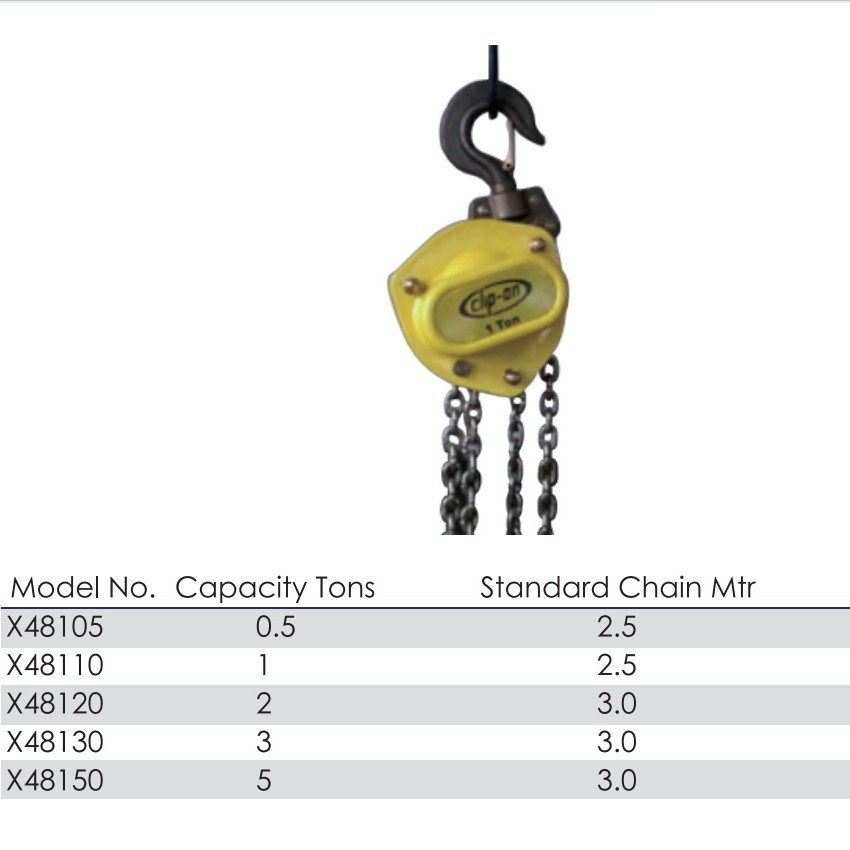 clip-on
1 Ton

| Model No. | Capacity Tons | Standard Chain Mtr |
|---|---|---|
| X48105 | 0.5 | 2.5 |
| X48110 | 1 | 2.5 |
| X48120 | 2 | 3.0 |
| X48130 | 3 | 3.0 |
| X48150 | 5 | 3.0 |